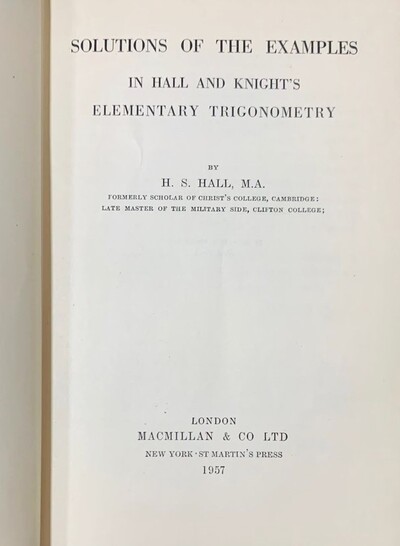 SOLUTIONS OF THE EXAMPLES

IN HALL AND KNIGHT'S

ELEMENTARY TRIGONOMETRY

BY

H. S. HALL, M.A.

FORMERLY SCHOLAR OF CHRIST'S COLLEGE, CAMBRIDGE:
LATE MASTER OF THE MILITARY SIDE, CLIFTON COLLEGE;

LONDON
MACMILLAN & CO LTD
NEW YORK · ST MARTIN'S PRESS
1957